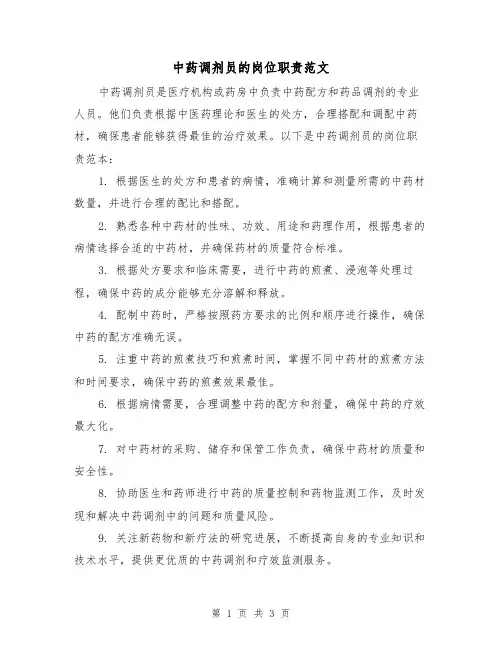 中药调剂员的岗位职责范文

中药调剂员是医疗机构或药房中负责中药配方和药品调剂的专业人员。他们负责根据中医药理论和医生的处方，合理搭配和调配中药材，确保患者能够获得最佳的治疗效果。以下是中药调剂员的岗位职责范本：

1. 根据医生的处方和患者的病情，准确计算和测量所需的中药材数量，并进行合理的配比和搭配。

2. 熟悉各种中药材的性味、功效、用途和药理作用，根据患者的病情选择合适的中药材，并确保药材的质量符合标准。

3. 根据处方要求和临床需要，进行中药的煎煮、浸泡等处理过程，确保中药的成分能够充分溶解和释放。

4. 配制中药时，严格按照药方要求的比例和顺序进行操作，确保中药的配方准确无误。

5. 注重中药的煎煮技巧和煎煮时间，掌握不同中药材的煎煮方法和时间要求，确保中药的煎煮效果最佳。

6. 根据病情需要，合理调整中药的配方和剂量，确保中药的疗效最大化。

7. 对中药材的采购、储存和保管工作负责，确保中药材的质量和安全性。

8. 协助医生和药师进行中药的质量控制和药物监测工作，及时发现和解决中药调剂中的问题和质量风险。

9. 关注新药物和新疗法的研究进展，不断提高自身的专业知识和技术水平，提供更优质的中药调剂和疗效监测服务。

第 1 页 共 3 页